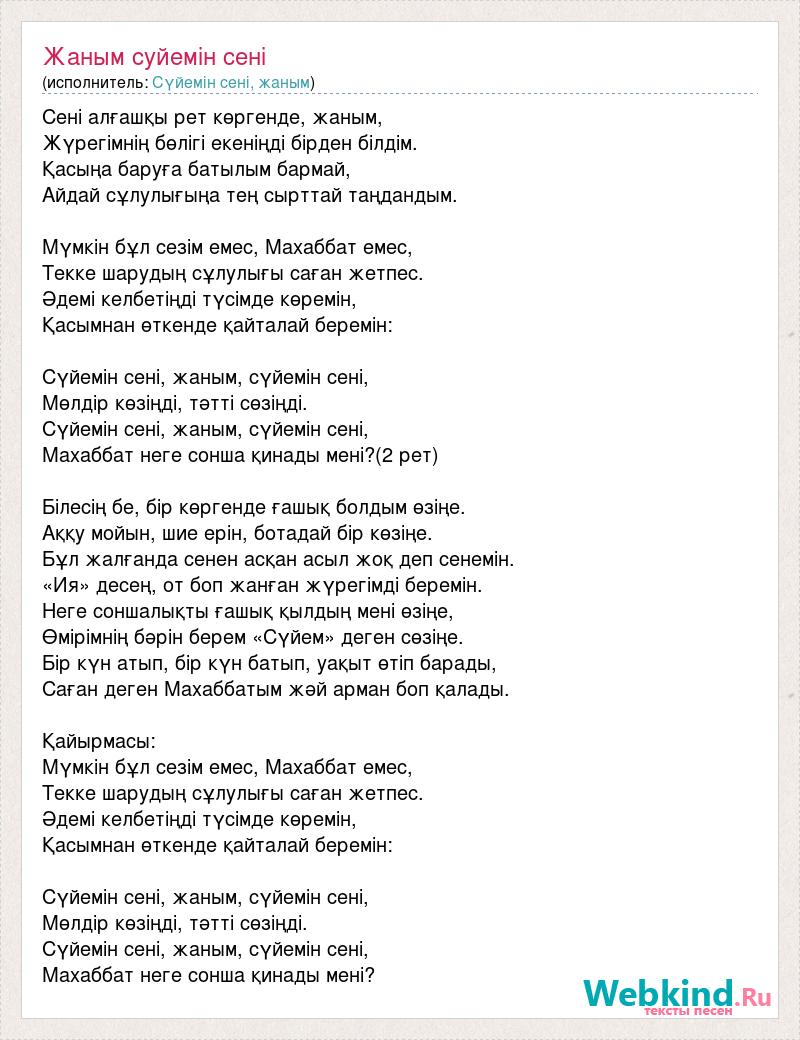 Жаным суйемін сені
(исполнитель: Сүйемін сені, жаным)

Сені алғашқы рет көргенде, жаным,
Жүрегімнің бөлігі екеніңді бірден білдім.
Қасыңа баруға батылым бармай,
Айдай сұлулығыңа тең сырттай таңдандым.

Мүмкін бұл сезім емес, Махаббат емес,
Текке шарудың сұлулығы саған жетпес.
Әдемі келбетіңді түсімде көремін,
Қасымнан өткенде қайталай беремін:

Сүйемін сені, жаным, сүйемін сені,
Мөлдір көзіңді, тәтті сөзіңді.
Сүйемін сені, жаным, сүйемін сені,
Махаббат неге сонша қинады мені?(2 рет)

Білесің бе, бір көргенде ғашық болдым өзіңе.
Аққу мойын, шие ерін, ботадай бір көзіңе.
Бұл жалғанда сенен асқан асыл жоқ деп сенемін.
«Ия» десең, от боп жанған жүрегімді беремін.
Неге соншалықты ғашық қылдың мені өзіңе,
Өмірімнің бәрін берем «Сүйем» деген сөзіңе.
Бір күн атып, бір күн батып, уақыт өтіп барады,
Саған деген Махаббатым жәй арман боп қалады.

Қайырмасы:
Мүмкін бұл сезім емес, Махаббат емес,
Текке шарудың сұлулығы саған жетпес.
Әдемі келбетіңді түсімде көремін,
Қасымнан өткенде қайталай беремін:

Сүйемін сені, жаным, сүйемін сені,
Мөлдір көзіңді, тәтті сөзіңді.
Сүйемін сені, жаным, сүйемін сені,
Махаббат неге сонша қинады мені?

Webkind.Ru
тексты песен